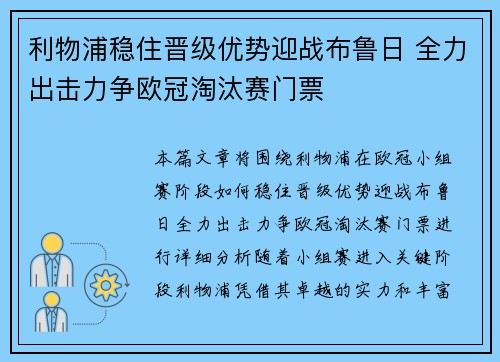 利物浦稳住晋级优势迎战布鲁日 全力出击力争欧冠淘汰赛门票

本篇文章将围绕利物浦在欧冠小组赛阶段如何稳住晋级优势迎战布鲁日全力出击力争欧冠淘汰赛门票进行详细分析随着小组赛进入关键阶段利物浦凭借其卓越的实力和丰富